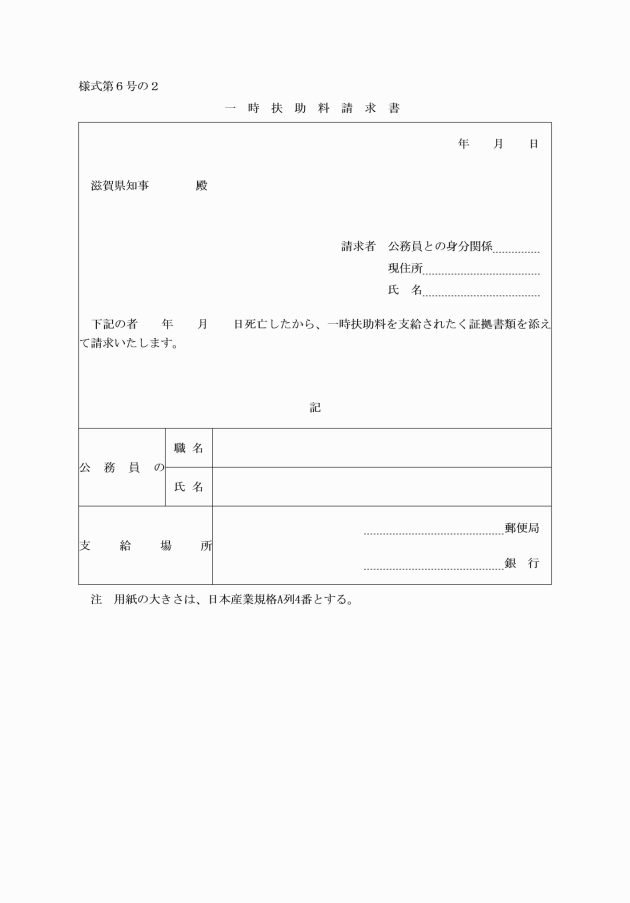 様式第６号の２

一 時 扶 助 料 請 求 書

年　月　日

滋賀県知事　　　殿

請求者　公務員との身分関係
現住所
氏　名

下記の者　年　月　日死亡したから、一時扶助料を支給されたく証拠書類を添えて請求いたします。

記

| 公 務 員 の | 職 名 | |
|---|---|---|
| | 氏 名 | |
| 支 給 場 所 | | 郵便局<br>銀 行 |

注　用紙の大きさは、日本産業規格A列4番とする。